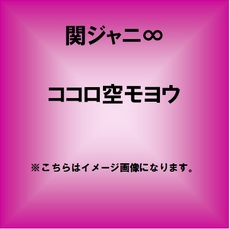 関ジャニ∞

ココロ空モヨウ

※こちらはイメージ画像になります。